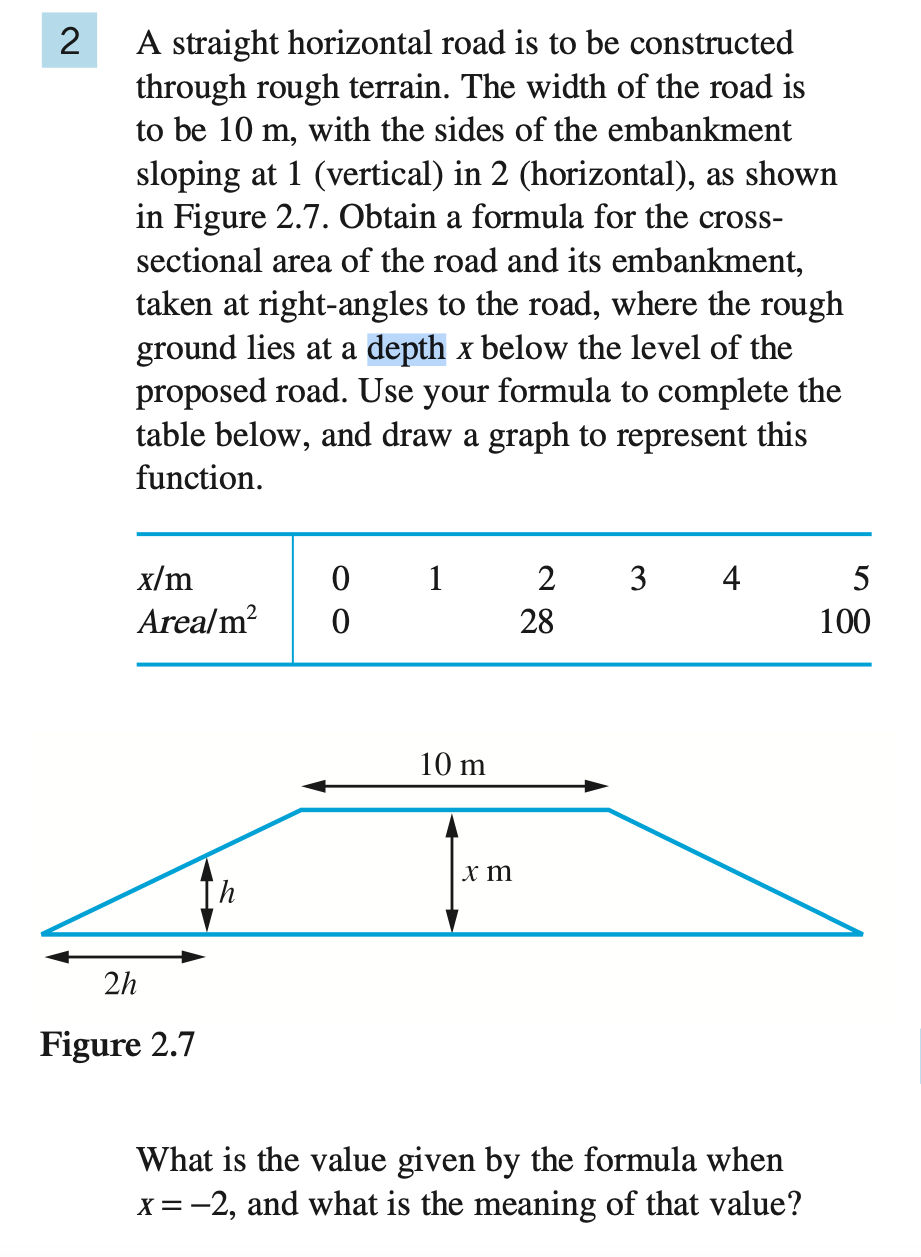 2 A straight horizontal road is to be constructed through rough terrain. The width of the road is to be 10 m, with the sides of the embankment sloping at 1 (vertical) in 2 (horizontal), as shown in Figure 2.7. Obtain a formula for the cross-sectional area of the road and its embankment, taken at right-angles to the road, where the rough ground lies at a depth $x$ below the level of the proposed road. Use your formula to complete the table below, and draw a graph to represent this function.

| $x$/m | 0 | 1 | 2 | 3 | 4 | 5 |
|---|---|---|---|---|---|---|
| $Area$/m$^2$ | 0 | | 28 | | | 100 |

10 m

$x$ m

$h$

$2h$

Figure 2.7

What is the value given by the formula when $x = -2$, and what is the meaning of that value?